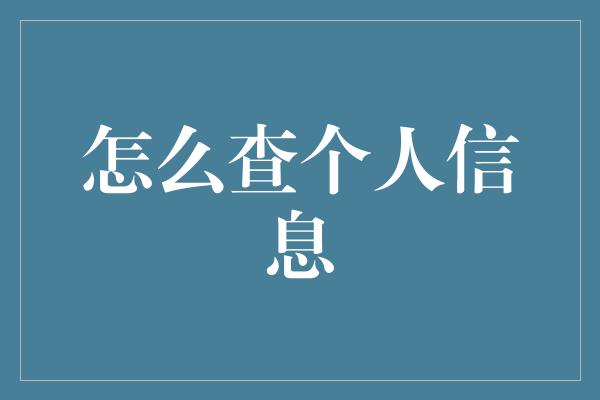 怎么查个人信息